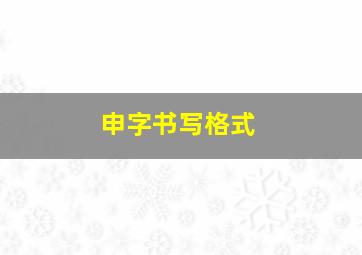 申字书写格式